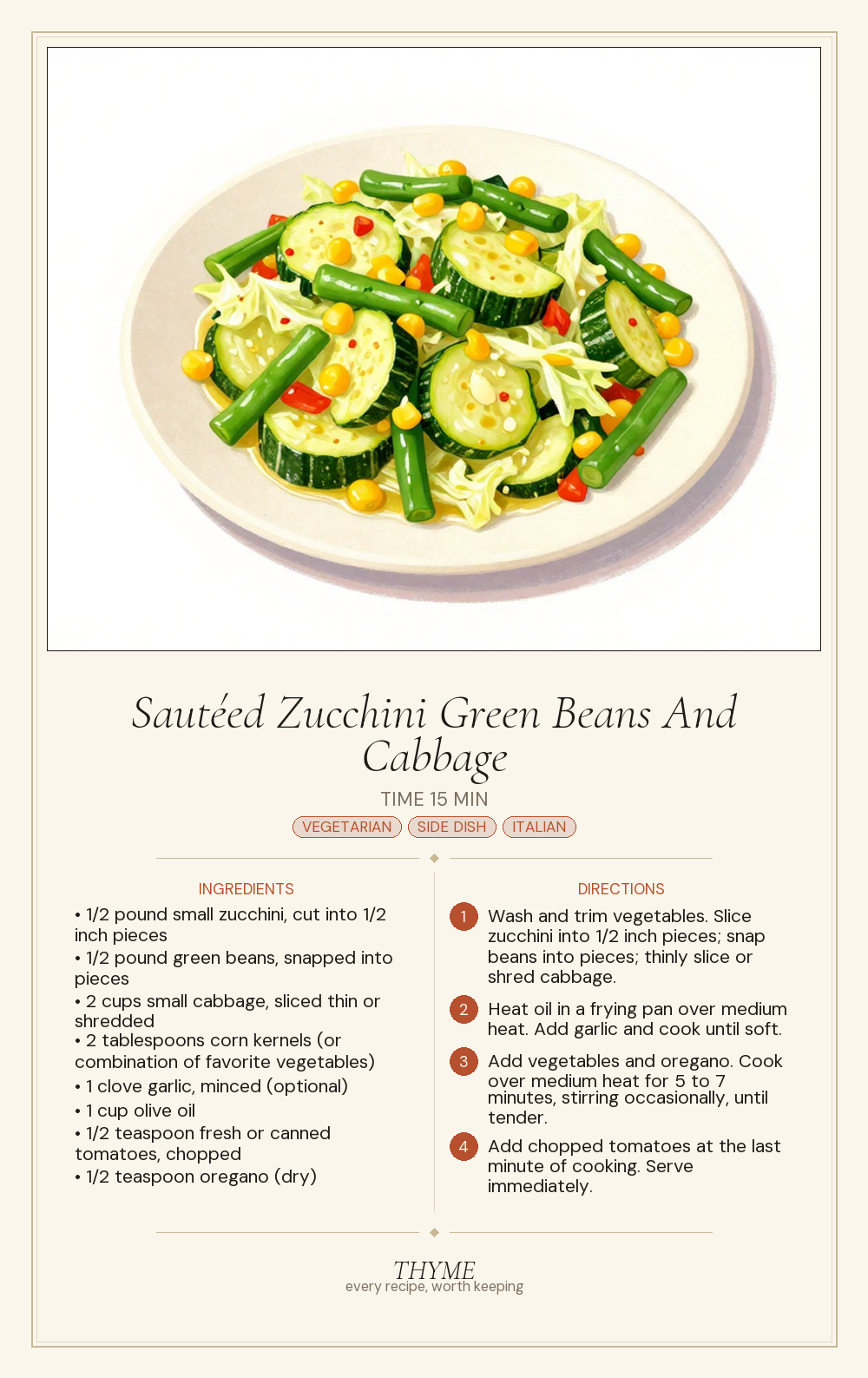 Sautéed Zucchini Green Beans And Cabbage

TIME 15 MIN

VEGETARIAN SIDE DISH ITALIAN

INGREDIENTS

• 1/2 pound small zucchini, cut into 1/2 inch pieces
• 1/2 pound green beans, snapped into pieces
• 2 cups small cabbage, sliced thin or shredded
• 2 tablespoons corn kernels (or combination of favorite vegetables)
• 1 clove garlic, minced (optional)
• 1 cup olive oil
• 1/2 teaspoon fresh or canned tomatoes, chopped
• 1/2 teaspoon oregano (dry)

DIRECTIONS

1 Wash and trim vegetables. Slice zucchini into 1/2 inch pieces; snap beans into pieces; thinly slice or shred cabbage.

2 Heat oil in a frying pan over medium heat. Add garlic and cook until soft.

3 Add vegetables and oregano. Cook over medium heat for 5 to 7 minutes, stirring occasionally, until tender.

4 Add chopped tomatoes at the last minute of cooking. Serve immediately.

THYME
every recipe, worth keeping